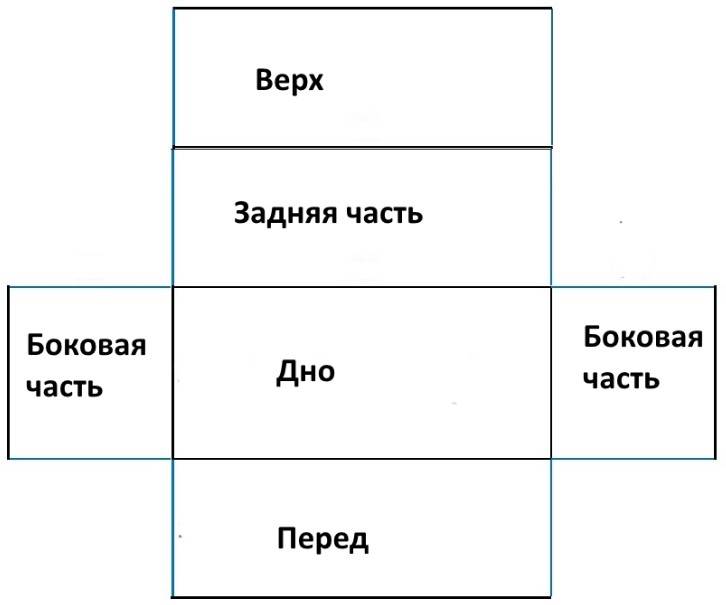 Верх

Задняя часть

Боковая часть

Дно

Боковая часть

Перед